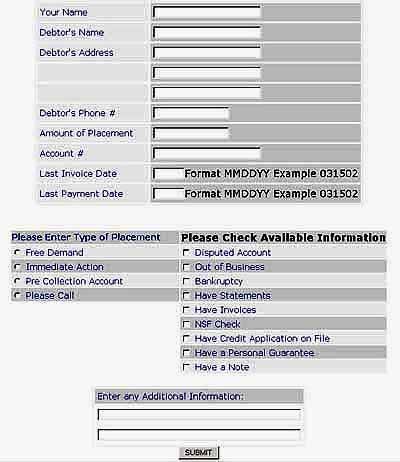 Your Name
Debtor's Name
Debtor's Address
Debtor's Phone #
Amount of Placement
Account #
Last Invoice Date Format MMDDYY Example 031502
Last Payment Date Format MMDDYY Example 031502

Please Enter Type of Placement
Free Demand
Immediate Action
Pre Collection Account
Please Call

Please Check Available Information
Disputed Account
Out of Business
Bankruptcy
Have Statements
Have Invoices
NSF Check
Have Credit Application on File
Have a Personal Guarantee
Have a Note

Enter any Additional Information:

SUBMIT